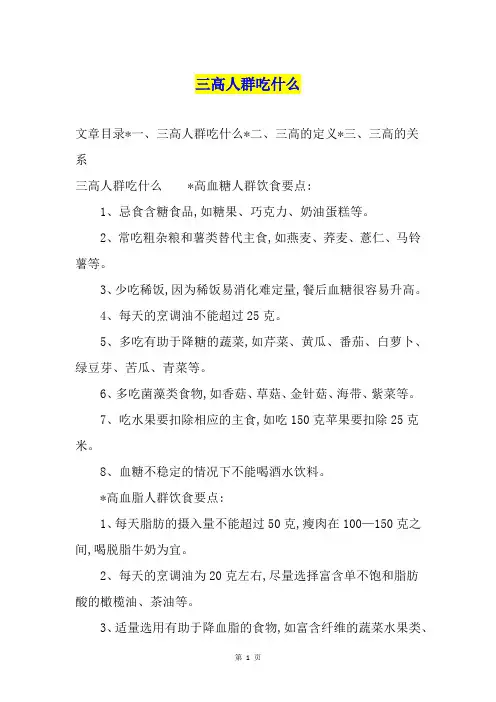 三高人群吃什么

文章目录*一、三高人群吃什么*二、三高的定义*三、三高的关系

三高人群吃什么　　*高血糖人群饮食要点：

1、忌食含糖食品,如糖果、巧克力、奶油蛋糕等。

2、常吃粗杂粮和薯类替代主食,如燕麦、荞麦、薏仁、马铃薯等。

3、少吃稀饭,因为稀饭易消化难定量,餐后血糖很容易升高。

4、每天的烹调油不能超过 25 克。

5、多吃有助于降糖的蔬菜,如芹菜、黄瓜、番茄、白萝卜、绿豆芽、苦瓜、青菜等。

6、多吃菌藻类食物,如香菇、草菇、金针菇、海带、紫菜等。

7、吃水果要扣除相应的主食,如吃 150 克苹果要扣除 25 克米。

8、血糖不稳定的情况下不能喝酒水饮料。

*高血脂人群饮食要点：

1、每天脂肪的摄入量不能超过 50 克,瘦肉在 100—150 克之间,喝脱脂牛奶为宜。

2、每天的烹调油为 20 克左右,尽量选择富含单不饱和脂肪酸的橄榄油、茶油等。

3、适量选用有助于降血脂的食物,如富含纤维的蔬菜水果类、

第 1 页